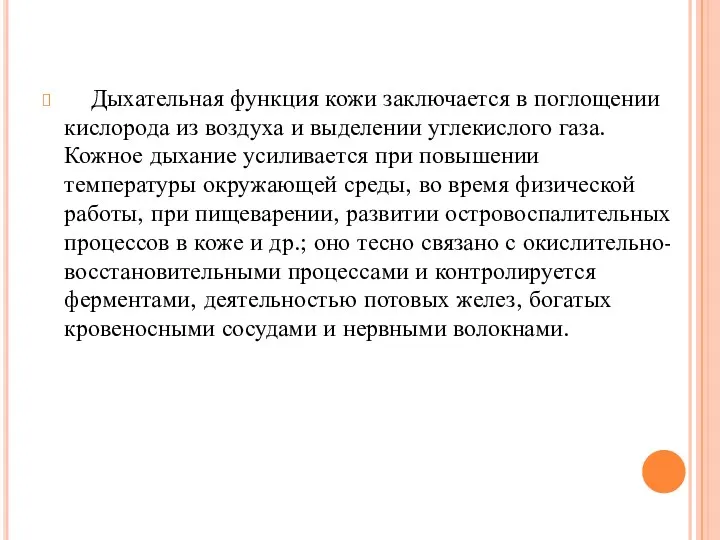 Дыхательная функция кожи заключается в поглощении кислорода из воздуха и выделении углекислого газа. Кожное дыхание усиливается при повышении температуры окружающей среды, во время физической работы, при пищеварении, развитии островоспалительных процессов в коже и др.; оно тесно связано с окислительно-восстановительными процессами и контролируется ферментами, деятельностью потовых желез, богатых кровеносными сосудами и нервными волокнами.